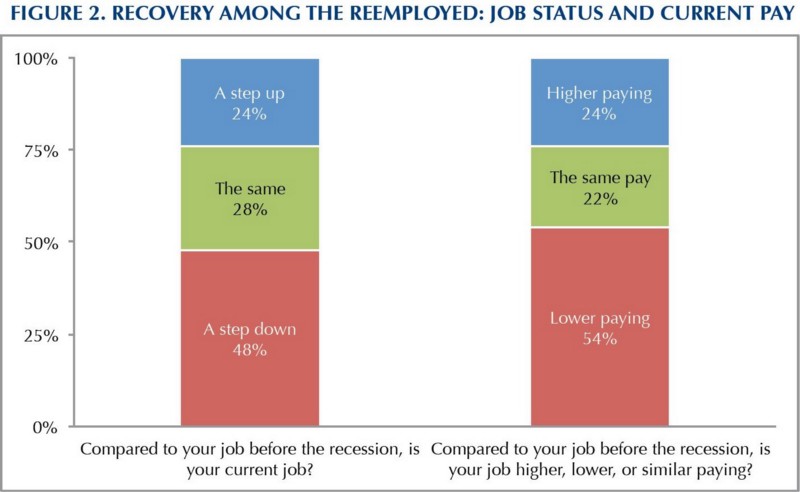 FIGURE 2. RECOVERY AMONG THE REEMPLOYED: JOB STATUS AND CURRENT PAY

100%
75%
50%
25%
0%

A step up
24%

The same
28%

A step down
48%

Higher paying
24%

The same pay
22%

Lower paying
54%

Compared to your job before the recession, is your current job?

Compared to your job before the recession, is your job higher, lower, or similar paying?